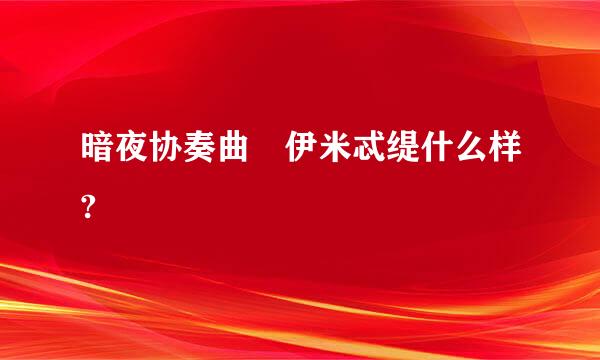 暗夜协奏曲　伊米忒缇什么样？